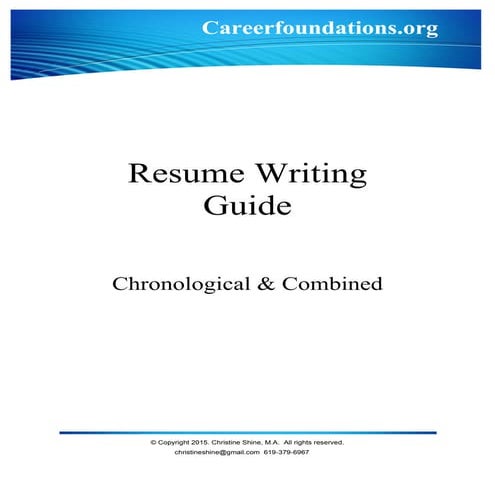 Careerfoundations.org

Resume Writing Guide

Chronological & Combined

© Copyright 2015. Christine Shine, M.A. All rights reserved.
christineshine@gmail.com 619-379-6967